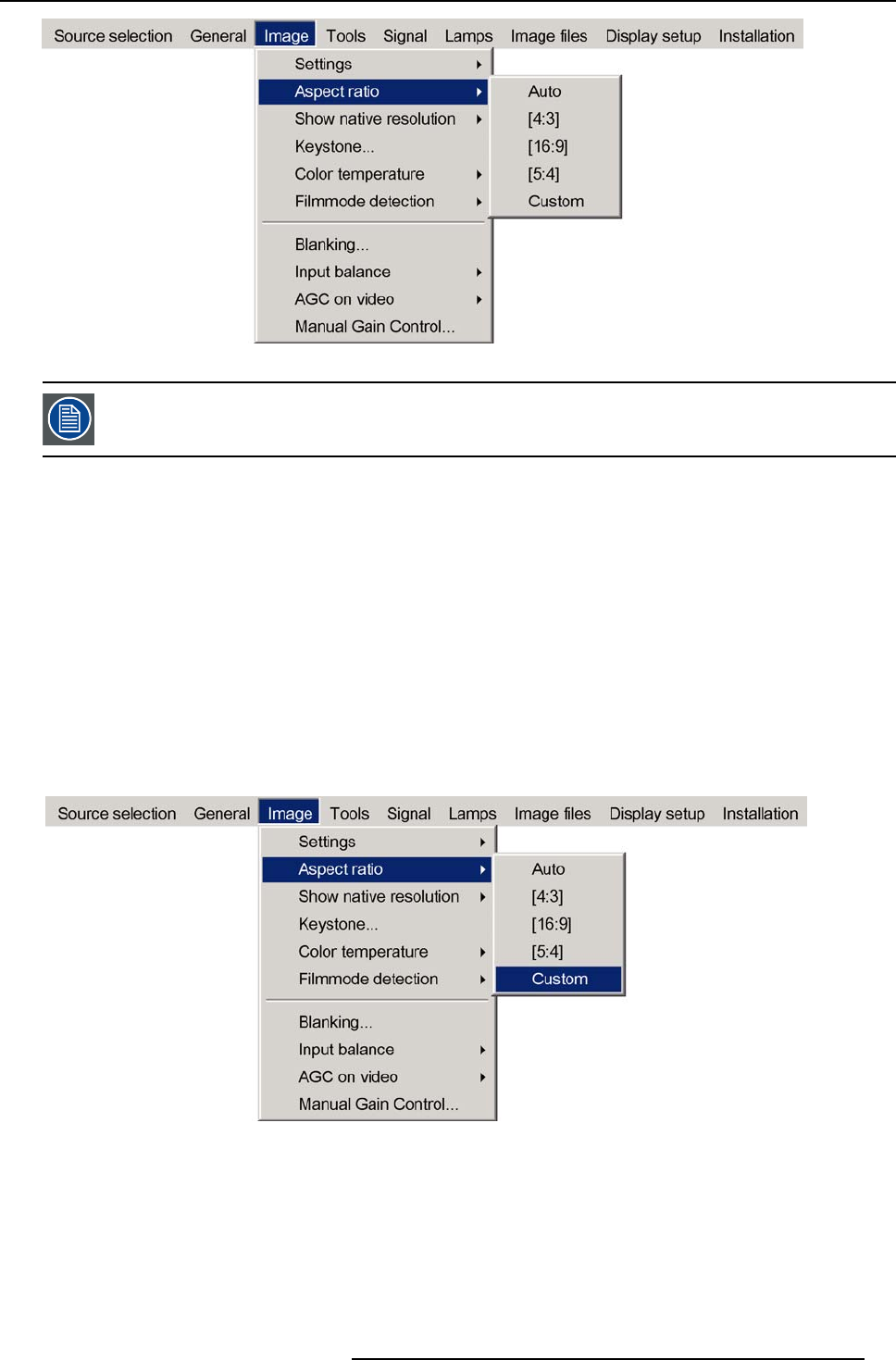 Source selection General Image Tools Signal Lamps Image files Display setup Installation

Settings
Aspect ratio
Show native resolution
Keystone...
Color temperature
Filmmode detection
Blanking...
Input balance
AGC on video
Manual Gain Control...

Auto
[4:3]
[16:9]
[5:4]
Custom

Source selection General Image Tools Signal Lamps Image files Display setup Installation

Settings
Aspect ratio
Show native resolution
Keystone...
Color temperature
Filmmode detection
Blanking...
Input balance
AGC on video
Manual Gain Control...

Auto
[4:3]
[16:9]
[5:4]
Custom